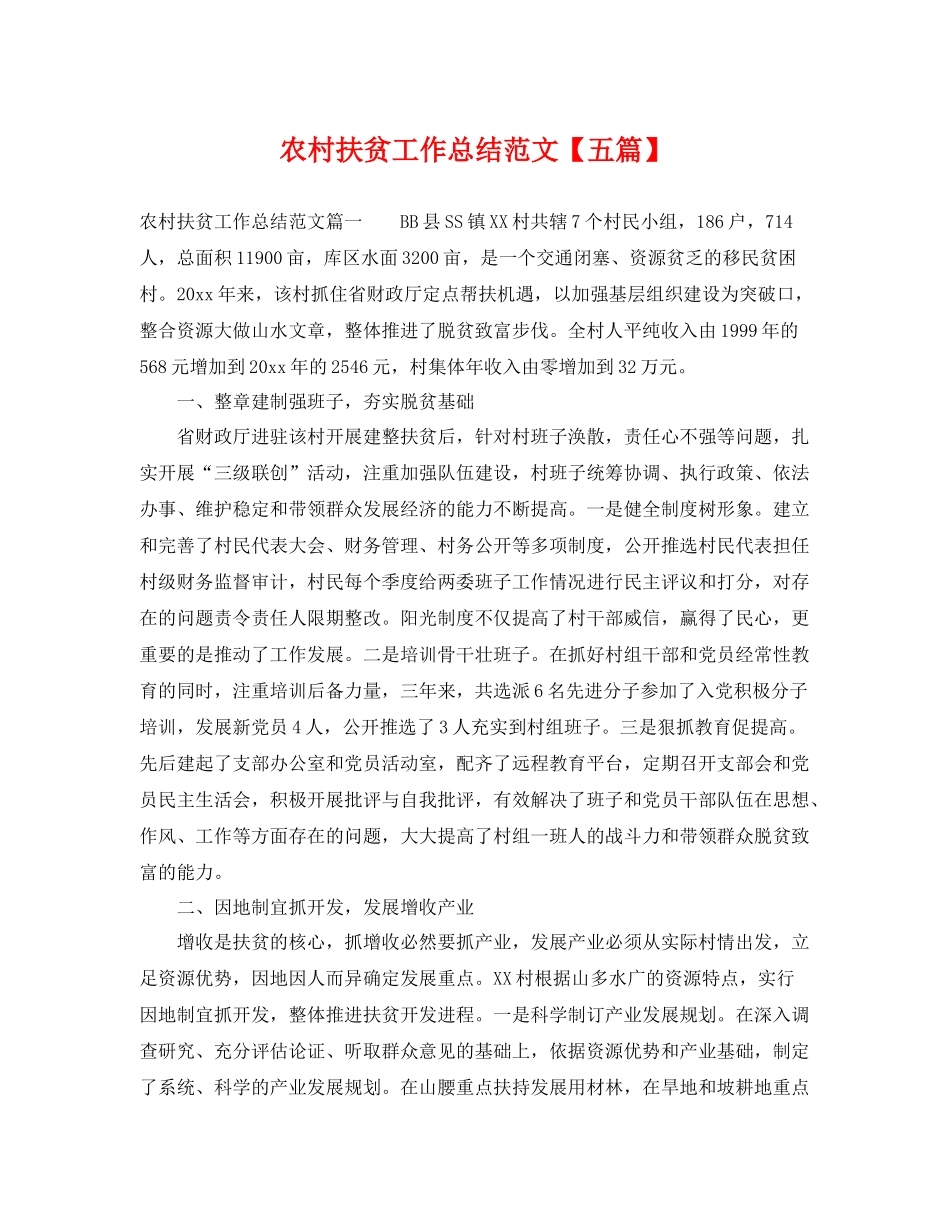 农村扶贫工作总结范文【五篇】

农村扶贫工作总结范文篇一　　BB县SS镇XX村共辖7个村民小组，186户，714人，总面积11900亩，库区水面3200亩，是一个交通闭塞、资源贫乏的移民贫困村。20xx年来，该村抓住省财政厅定点帮扶机遇，以加强基层组织建设为突破口，整合资源大做山水文章，整体推进了脱贫致富步伐。全村人平纯收入由1999年的568元增加到20xx年的2546元，村集体年收入由零增加到32万元。

一、整章建制强班子，夯实脱贫基础

省财政厅进驻该村开展建整扶贫后，针对村班子涣散，责任心不强等问题，扎实开展“三级联创”活动，注重加强队伍建设，村班子统筹协调、执行政策、依法办事、维护稳定和带领群众发展经济的能力不断提高。一是健全制度树形象。建立和完善了村民代表大会、财务管理、村务公开等多项制度，公开推选村民代表担任村级财务监督审计，村民每个季度给两委班子工作情况进行民主评议和打分，对存在的问题责令责任人限期整改。阳光制度不仅提高了村干部威信，赢得了民心，更重要的是推动了工作发展。二是培训骨干壮班子。在抓好村组干部和党员经常性教育的同时，注重培训后备力量，三年来，共选派6名先进分子参加了入党积极分子培训，发展新党员4人，公开推选了3人充实到村组班子。三是狠抓教育促提高。先后建起了支部办公室和党员活动室，配齐了远程教育平台，定期召开支部会和党员民主生活会，积极开展批评与自我批评，有效解决了班子和党员干部队伍在思想、作风、工作等方面存在的问题，大大提高了村组一班人的战斗力和带领群众脱贫致富的能力。

二、因地制宜抓开发，发展增收产业

增收是扶贫的核心，抓增收必然要抓产业，发展产业必须从实际村情出发，立足资源优势，因地因人而异确定发展重点。XX村根据山多水广的资源特点，实行因地制宜抓开发，整体推进扶贫开发进程。一是科学制订产业发展规划。在深入调查研究、充分评估论证、听取群众意见的基础上，依据资源优势和产业基础，制定了系统、科学的产业发展规划。在山腰重点扶持发展用材林，在旱地和坡耕地重点